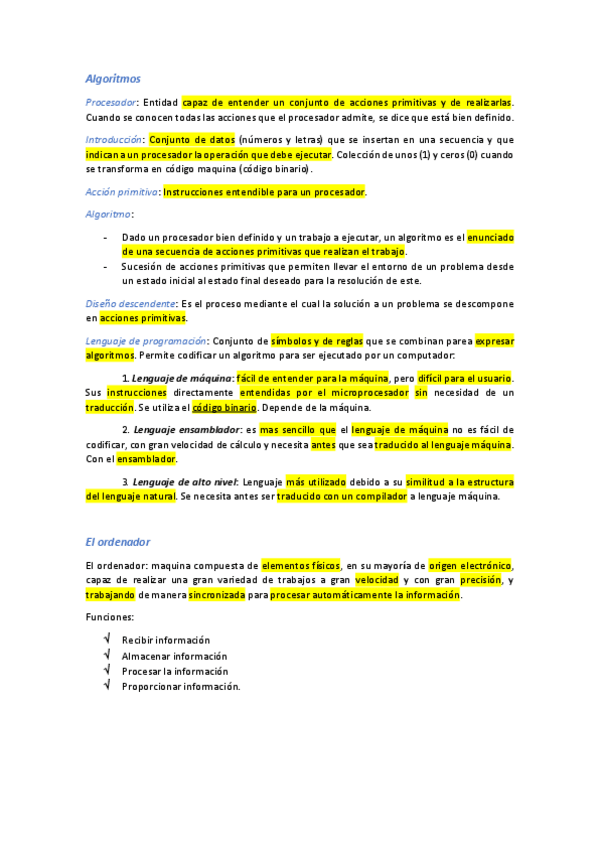 Algoritmos

Procesador: Entidad capaz de entender un conjunto de acciones primitivas y de realizarlas. Cuando se conocen todas las acciones que el procesador admite, se dice que está bien definido.

Introducción: Conjunto de datos (números y letras) que se insertan en una secuencia y que indican a un procesador la operación que debe ejecutar. Colección de unos (1) y ceros (0) cuando se transforma en código maquina (código binario).

Acción primitiva: Instrucciones entendible para un procesador.

Algoritmo:

- Dado un procesador bien definido y un trabajo a ejecutar, un algoritmo es el enunciado de una secuencia de acciones primitivas que realizan el trabajo.
- Sucesión de acciones primitivas que permiten llevar el entorno de un problema desde un estado inicial al estado final deseado para la resolución de este.

Diseño descendente: Es el proceso mediante el cual la solución a un problema se descompone en acciones primitivas.

Lenguaje de programación: Conjunto de símbolos y de reglas que se combinan parea expresar algoritmos. Permite codificar un algoritmo para ser ejecutado por un computador:

1. Lenguaje de máquina: fácil de entender para la máquina, pero difícil para el usuario. Sus instrucciones directamente entendidas por el microprocesador sin necesidad de un traducción. Se utiliza el código binario. Depende de la máquina.

2. Lenguaje ensamblador: es mas sencillo que el lenguaje de máquina no es fácil de codificar, con gran velocidad de cálculo y necesita antes que sea traducido al lenguaje máquina. Con el ensamblador.

3. Lenguaje de alto nivel: Lenguaje más utilizado debido a su similitud a la estructura del lenguaje natural. Se necesita antes ser traducido con un compilador a lenguaje máquina.

El ordenador

El ordenador: maquina compuesta de elementos físicos, en su mayoría de origen electrónico, capaz de realizar una gran variedad de trabajos a gran velocidad y con gran precisión, y trabajando de manera sincronizada para procesar automáticamente la información.

Funciones:

√ Recibir información
√ Almacenar información
√ Procesar la información
√ Proporcionar información.